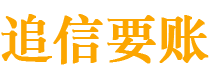 追信要账